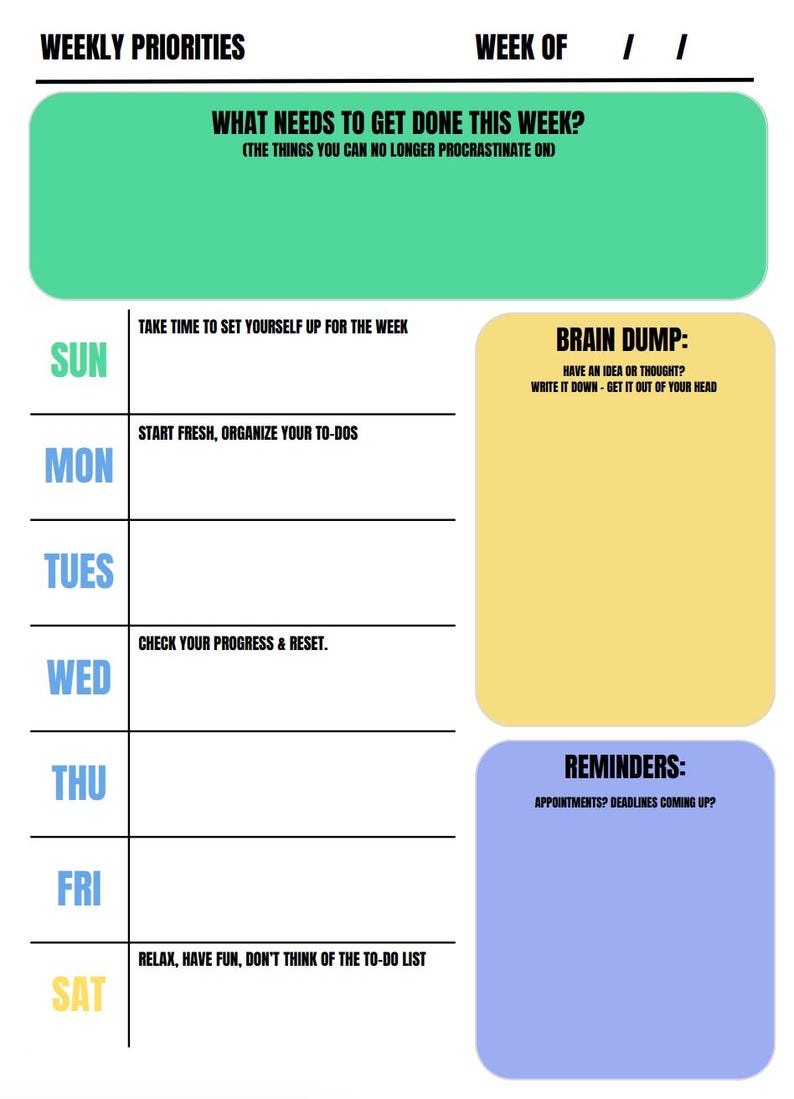 WEEKLY PRIORITIES

WEEK OF / /

WHAT NEEDS TO GET DONE THIS WEEK?
(THE THINGS YOU CAN NO LONGER PROCRASTINATE ON)

SUN
TAKE TIME TO SET YOURSELF UP FOR THE WEEK

MON
START FRESH, ORGANIZE YOUR TO-DOS

TUES

WED
CHECK YOUR PROGRESS & RESET.

THU

FRI

SAT
RELAX, HAVE FUN, DON'T THINK OF THE TO-DO LIST

BRAIN DUMP:
HAVE AN IDEA OR THOUGHT?
WRITE IT DOWN - GET IT OUT OF YOUR HEAD

REMINDERS:
APPOINTMENTS? DEADLINES COMING UP?